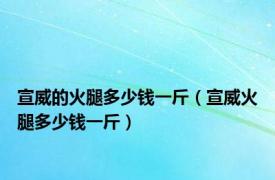 宣威的火腿多少钱一斤（宣威火腿多少钱一斤）